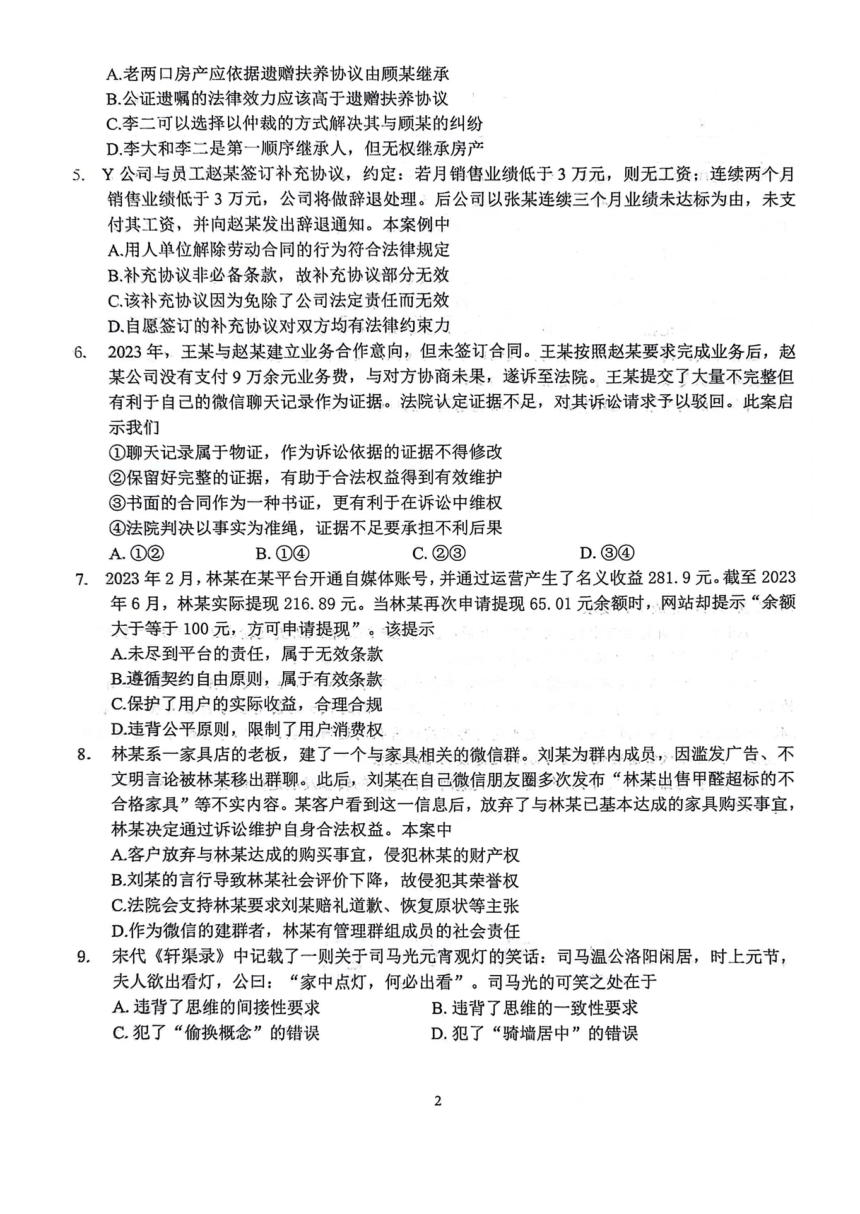 A.老两口房产应依据遗赠扶养协议由顾某继承
B.公证遗嘱的法律效力应该高于遗赠扶养协议
C.李二可以选择以仲裁的方式解决其与顾某的纠纷
D.李大和李二是第一顺序继承人，但无权继承房产

5. Y公司与员工赵某签订补充协议，约定：若月销售业绩低于3万元，则无工资；连续两个月销售业绩低于3万元，公司将做辞退处理。后公司以张某连续三个月业绩未达标为由，未支付其工资，并向赵某发出辞退通知。本案例中
A.用人单位解除劳动合同的行为符合法律规定
B.补充协议非必备条款，故补充协议部分无效
C.该补充协议因为免除了公司法定责任而无效
D.自愿签订的补充协议对双方均有法律约束力

6. 2023年，王某与赵某建立业务合作意向，但未签订合同。王某按照赵某要求完成业务后，赵某公司没有支付9万余元业务费，与对方协商未果，遂诉至法院。王某提交了大量不完整但有利于自己的微信聊天记录作为证据。法院认定证据不足，对其诉讼请求予以驳回。此案启示我们
①聊天记录属于物证，作为诉讼依据的证据不得修改
②保留好完整的证据，有助于合法权益得到有效维护
③书面的合同作为一种书证，更有利于在诉讼中维权
④法院判决以事实为准绳，证据不足要承担不利后果
A. ①②　　B. ①④　　C. ②③　　D. ③④

7. 2023年2月，林某在某平台开通自媒体账号，并通过运营产生了名义收益281.9元。截至2023年6月，林某实际提现216.89元。当林某再次申请提现65.01元余额时，网站却提示“余额大于等于100元，方可申请提现”。该提示
A.未尽到平台的责任，属于无效条款
B.遵循契约自由原则，属于有效条款
C.保护了用户的实际收益，合理合规
D.违背公平原则，限制了用户消费权

8. 林某系一家具店的老板，建了一个与家具相关的微信群。刘某为群内成员，因滥发广告、不文明言论被林某移出群聊。此后，刘某在自己微信朋友圈多次发布“林某出售甲醛超标的不合格家具”等不实内容。某客户看到这一信息后，放弃了与林某已基本达成的家具购买事宜，林某决定通过诉讼维护自身合法权益。本案中
A.客户放弃与林某达成的购买事宜，侵犯林某的财产权
B.刘某的言行导致林某社会评价下降，故侵犯其荣誉权
C.法院会支持林某要求刘某赔礼道歉、恢复原状等主张
D.作为微信的建群者，林某有管理群组成员的社会责任

9. 宋代《轩渠录》中记载了一则关于司马光元宵观灯的笑话：司马温公洛阳闲居，时上元节，夫人欲出看灯，公曰：“家中点灯，何必出看”。司马光的可笑之处在于
A. 违背了思维的间接性要求　　B. 违背了思维的一致性要求
C. 犯了“偷换概念”的错误　　D. 犯了“骑墙居中”的错误

2